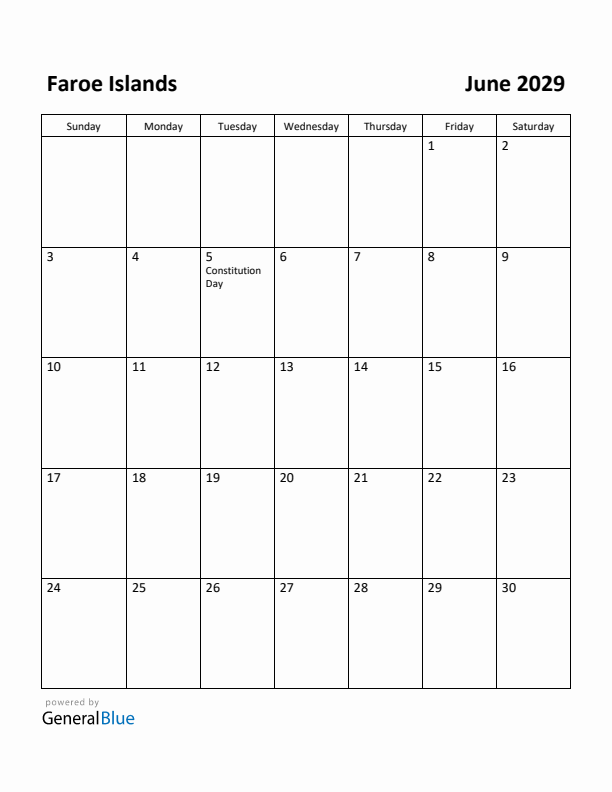 Faroe Islands

June 2029

| Sunday | Monday | Tuesday | Wednesday | Thursday | Friday | Saturday |
|---|---|---|---|---|---|---|
| | | | | | 1 | 2 |
| 3 | 4 | 5 Constitution Day | 6 | 7 | 8 | 9 |
| 10 | 11 | 12 | 13 | 14 | 15 | 16 |
| 17 | 18 | 19 | 20 | 21 | 22 | 23 |
| 24 | 25 | 26 | 27 | 28 | 29 | 30 |

powered by
GeneralBlue